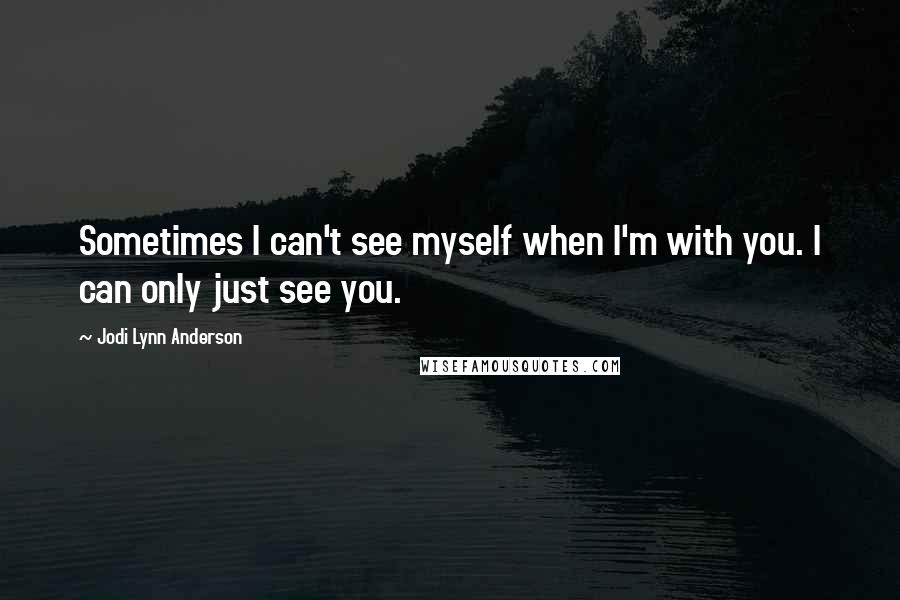 Sometimes I can't see myself when I'm with you. I can only just see you.

~ Jodi Lynn Anderson

WISEFAMOUSQUOTES.COM